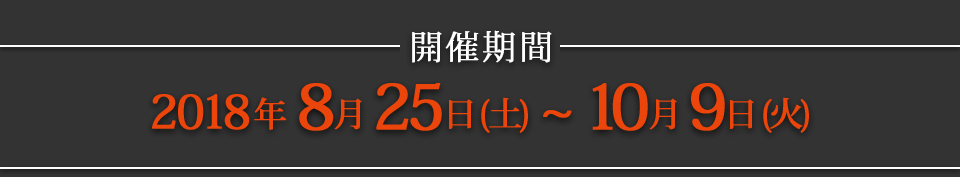 開催期間

2018年 8月 25日(土) ~ 10月 9日(火)